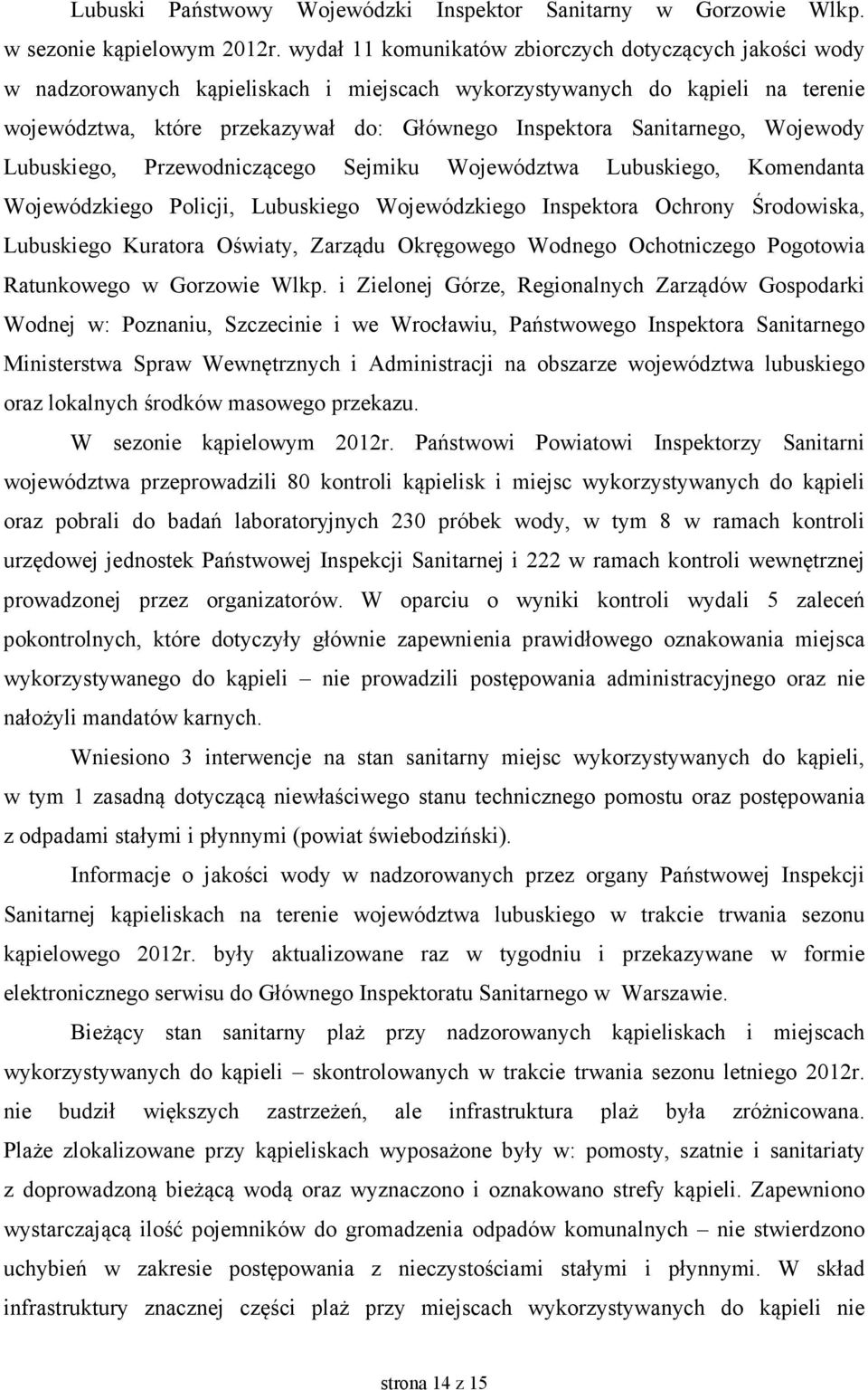 Lubuski Państwowy Wojewódzki Inspektor Sanitarny w Gorzowie Wlkp. w sezonie kąpielowym 2012r. wydał 11 komunikatów zbiorczych dotyczących jakości wody w nadzorowanych kąpieliskach i miejscach wykorzystywanych do kąpieli na terenie województwa, które przekazywał do: Głównego Inspektora Sanitarnego, Wojewody Lubuskiego, Przewodniczącego Sejmiku Województwa Lubuskiego, Komendanta Wojewódzkiego Policji, Lubuskiego Wojewódzkiego Inspektora Ochrony Środowiska, Lubuskiego Kuratora Oświaty, Zarządu Okręgowego Wodnego Ochotniczego Pogotowia Ratunkowego w Gorzowie Wlkp. i Zielonej Górze, Regionalnych Zarządów Gospodarki Wodnej w: Poznaniu, Szczecinie i we Wrocławiu, Państwowego Inspektora Sanitarnego Ministerstwa Spraw Wewnętrznych i Administracji na obszarze województwa lubuskiego oraz lokalnych środków masowego przekazu.

W sezonie kąpielowym 2012r. Państwowi Powiatowi Inspektorzy Sanitarni województwa przeprowadzili 80 kontroli kąpielisk i miejsc wykorzystywanych do kąpieli oraz pobrali do badań laboratoryjnych 230 próbek wody, w tym 8 w ramach kontroli urzędowej jednostek Państwowej Inspekcji Sanitarnej i 222 w ramach kontroli wewnętrznej prowadzonej przez organizatorów. W oparciu o wyniki kontroli wydali 5 zaleceń pokontrolnych, które dotyczyły głównie zapewnienia prawidłowego oznakowania miejsca wykorzystywanego do kąpieli – nie prowadzili postępowania administracyjnego oraz nie nałożyli mandatów karnych.

Wniesiono 3 interwencje na stan sanitarny miejsc wykorzystywanych do kąpieli, w tym 1 zasadną dotyczącą niewłaściwego stanu technicznego pomostu oraz postępowania z odpadami stałymi i płynnymi (powiat świebodziński).

Informacje o jakości wody w nadzorowanych przez organy Państwowej Inspekcji Sanitarnej kąpieliskach na terenie województwa lubuskiego w trakcie trwania sezonu kąpielowego 2012r. były aktualizowane raz w tygodniu i przekazywane w formie elektronicznego serwisu do Głównego Inspektoratu Sanitarnego w Warszawie.

Bieżący stan sanitarny plaż przy nadzorowanych kąpieliskach i miejscach wykorzystywanych do kąpieli – skontrolowanych w trakcie trwania sezonu letniego 2012r. nie budził większych zastrzeżeń, ale infrastruktura plaż była zróżnicowana. Plaże zlokalizowane przy kąpieliskach wyposażone były w: pomosty, szatnie i sanitariaty z doprowadzoną bieżącą wodą oraz wyznaczono i oznakowano strefy kąpieli. Zapewniono wystarczającą ilość pojemników do gromadzenia odpadów komunalnych – nie stwierdzono uchybień w zakresie postępowania z nieczystościami stałymi i płynnymi. W skład infrastruktury znacznej części plaż przy miejscach wykorzystywanych do kąpieli nie

strona 14 z 15